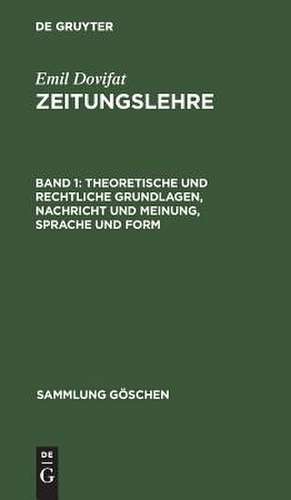 DE GRUYTER

Emil Dovifat
ZEITUNGSLEHRE

BAND 1: THEORETISCHE UND RECHTLICHE GRUNDLAGEN, NACHRICHT UND MEINUNG, SPRACHE UND FORM

SAMMLUNG GÖSCHEN

DE
G